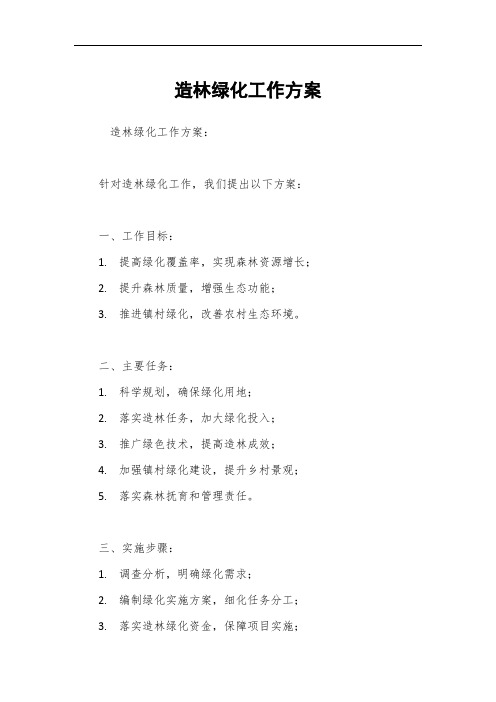 造林绿化工作方案

造林绿化工作方案：

针对造林绿化工作，我们提出以下方案：

一、工作目标：

1. 提高绿化覆盖率，实现森林资源增长；

2. 提升森林质量，增强生态功能；

3. 推进镇村绿化，改善农村生态环境。

二、主要任务：

1. 科学规划，确保绿化用地；

2. 落实造林任务，加大绿化投入；

3. 推广绿色技术，提高造林成效；

4. 加强镇村绿化建设，提升乡村景观；

5. 落实森林抚育和管理责任。

三、实施步骤：

1. 调查分析，明确绿化需求；

2. 编制绿化实施方案，细化任务分工；

3. 落实造林绿化资金，保障项目实施；